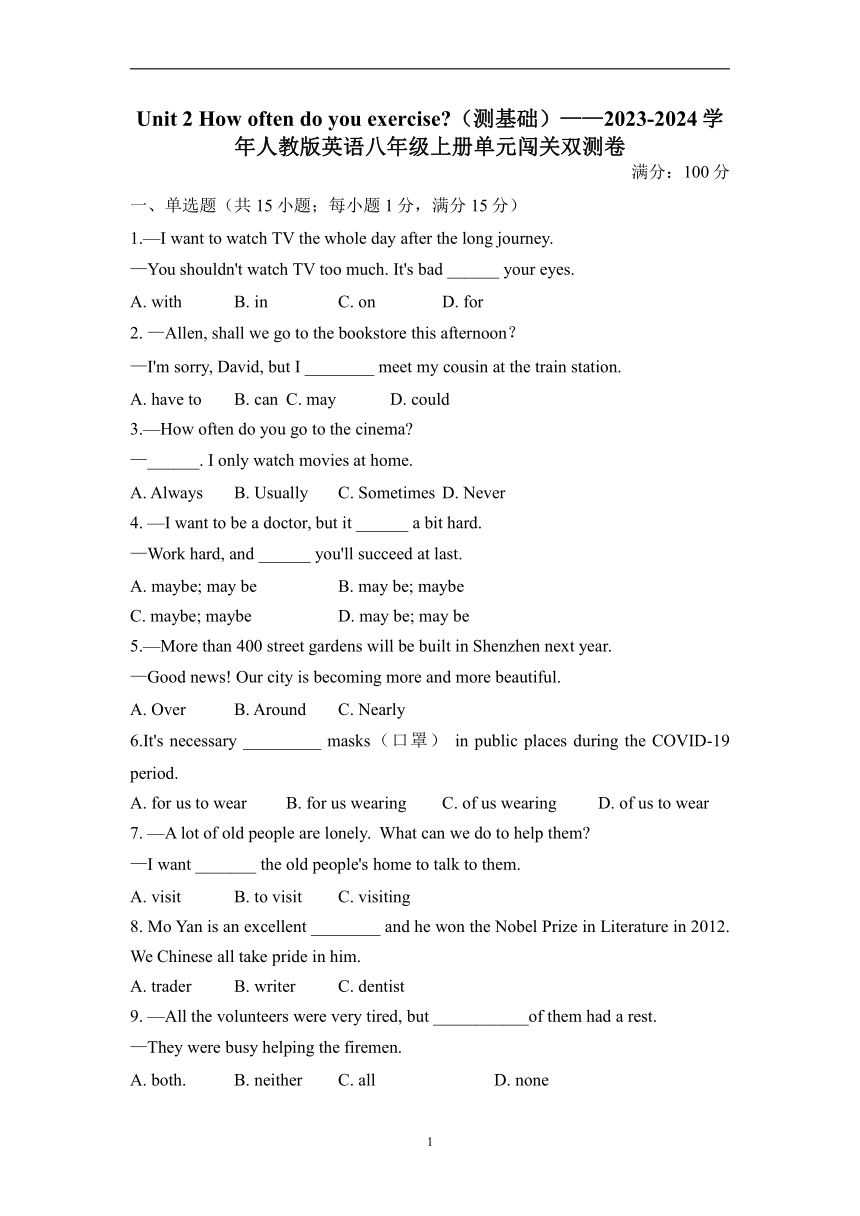 Unit 2 How often do you exercise?（测基础）——2023-2024 学年人教版英语八年级上册单元闯关双测卷

满分：100 分

一、单选题（共 15 小题；每小题 1 分，满分 15 分）

1.—I want to watch TV the whole day after the long journey.

—You shouldn't watch TV too much. It's bad ______ your eyes.

A. with B. in C. on D. for

2. —Allen, shall we go to the bookstore this afternoon?

—I'm sorry, David, but I ________ meet my cousin at the train station.

A. have to B. can C. may D. could

3.—How often do you go to the cinema?

—______. I only watch movies at home.

A. Always B. Usually C. Sometimes D. Never

4. —I want to be a doctor, but it ______ a bit hard.

—Work hard, and ______ you'll succeed at last.

A. maybe; may be B. may be; maybe

C. maybe; maybe D. may be; may be

5.—More than 400 street gardens will be built in Shenzhen next year.

—Good news! Our city is becoming more and more beautiful.

A. Over B. Around C. Nearly

6.It's necessary _________ masks（口罩） in public places during the COVID-19 period.

A. for us to wear B. for us wearing C. of us wearing D. of us to wear

7. —A lot of old people are lonely. What can we do to help them?

—I want _______ the old people's home to talk to them.

A. visit B. to visit C. visiting

8. Mo Yan is an excellent ________ and he won the Nobel Prize in Literature in 2012. We Chinese all take pride in him.

A. trader B. writer C. dentist

9. —All the volunteers were very tired, but ___________of them had a rest.

—They were busy helping the firemen.

A. both. B. neither C. all D. none

1